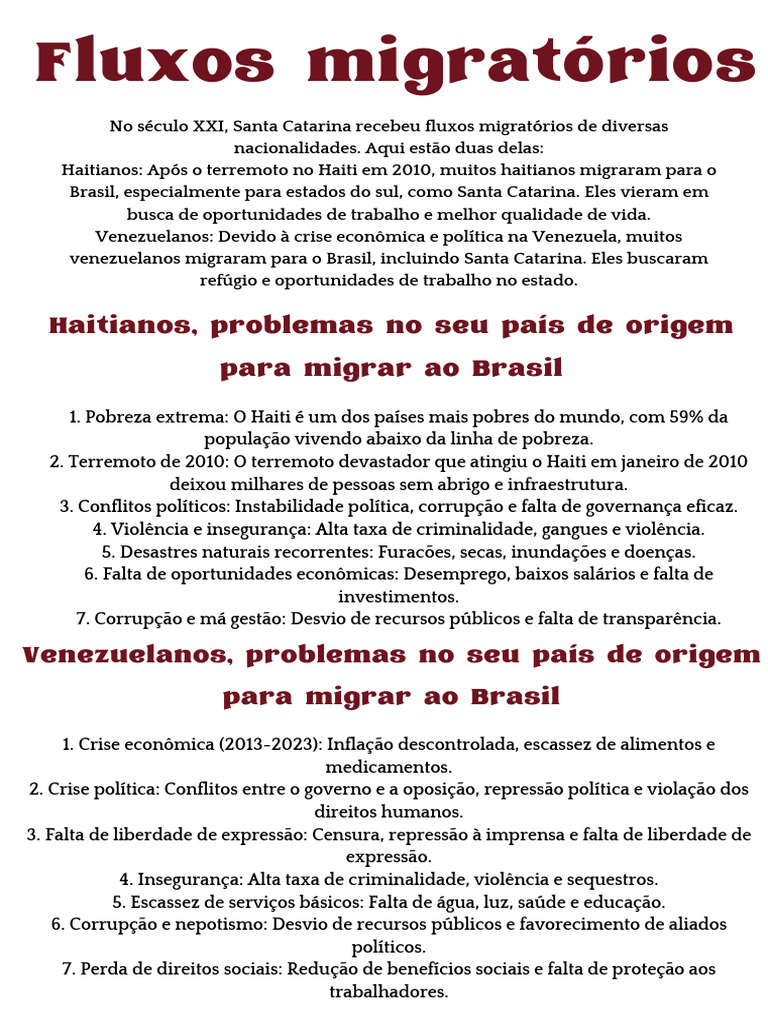 Fluxos migratórios

No século XXI, Santa Catarina recebeu fluxos migratórios de diversas nacionalidades. Aqui estão duas delas:
Haitianos: Após o terremoto no Haiti em 2010, muitos haitianos migraram para o Brasil, especialmente para estados do sul, como Santa Catarina. Eles vieram em busca de oportunidades de trabalho e melhor qualidade de vida.
Venezuelanos: Devido à crise econômica e política na Venezuela, muitos venezuelanos migraram para o Brasil, incluindo Santa Catarina. Eles buscaram refúgio e oportunidades de trabalho no estado.

Haitianos, problemas no seu país de origem para migrar ao Brasil

1. Pobreza extrema: O Haiti é um dos países mais pobres do mundo, com 59% da população vivendo abaixo da linha de pobreza.
2. Terremoto de 2010: O terremoto devastador que atingiu o Haiti em janeiro de 2010 deixou milhares de pessoas sem abrigo e infraestrutura.
3. Conflitos políticos: Instabilidade política, corrupção e falta de governança eficaz.
4. Violência e insegurança: Alta taxa de criminalidade, gangues e violência.
5. Desastres naturais recorrentes: Furacões, secas, inundações e doenças.
6. Falta de oportunidades econômicas: Desemprego, baixos salários e falta de investimentos.
7. Corrupção e má gestão: Desvio de recursos públicos e falta de transparência.

Venezuelanos, problemas no seu país de origem para migrar ao Brasil

1. Crise econômica (2013-2023): Inflação descontrolada, escassez de alimentos e medicamentos.
2. Crise política: Conflitos entre o governo e a oposição, repressão política e violação dos direitos humanos.
3. Falta de liberdade de expressão: Censura, repressão à imprensa e falta de liberdade de expressão.
4. Insegurança: Alta taxa de criminalidade, violência e sequestros.
5. Escassez de serviços básicos: Falta de água, luz, saúde e educação.
6. Corrupção e nepotismo: Desvio de recursos públicos e favorecimento de aliados políticos.
7. Perda de direitos sociais: Redução de benefícios sociais e falta de proteção aos trabalhadores.